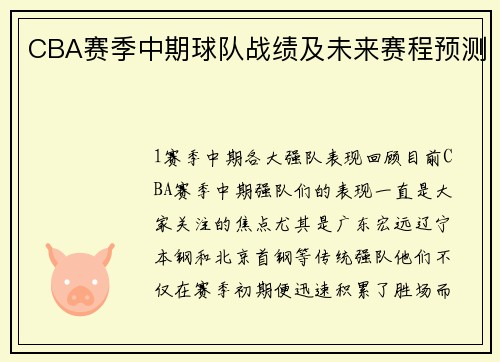 CBA赛季中期球队战绩及未来赛程预测

1赛季中期各大强队表现回顾目前CBA赛季中期强队们的表现一直是大家关注的焦点尤其是广东宏远辽宁本钢和北京首钢等传统强队他们不仅在赛季初期便迅速积累了胜场而